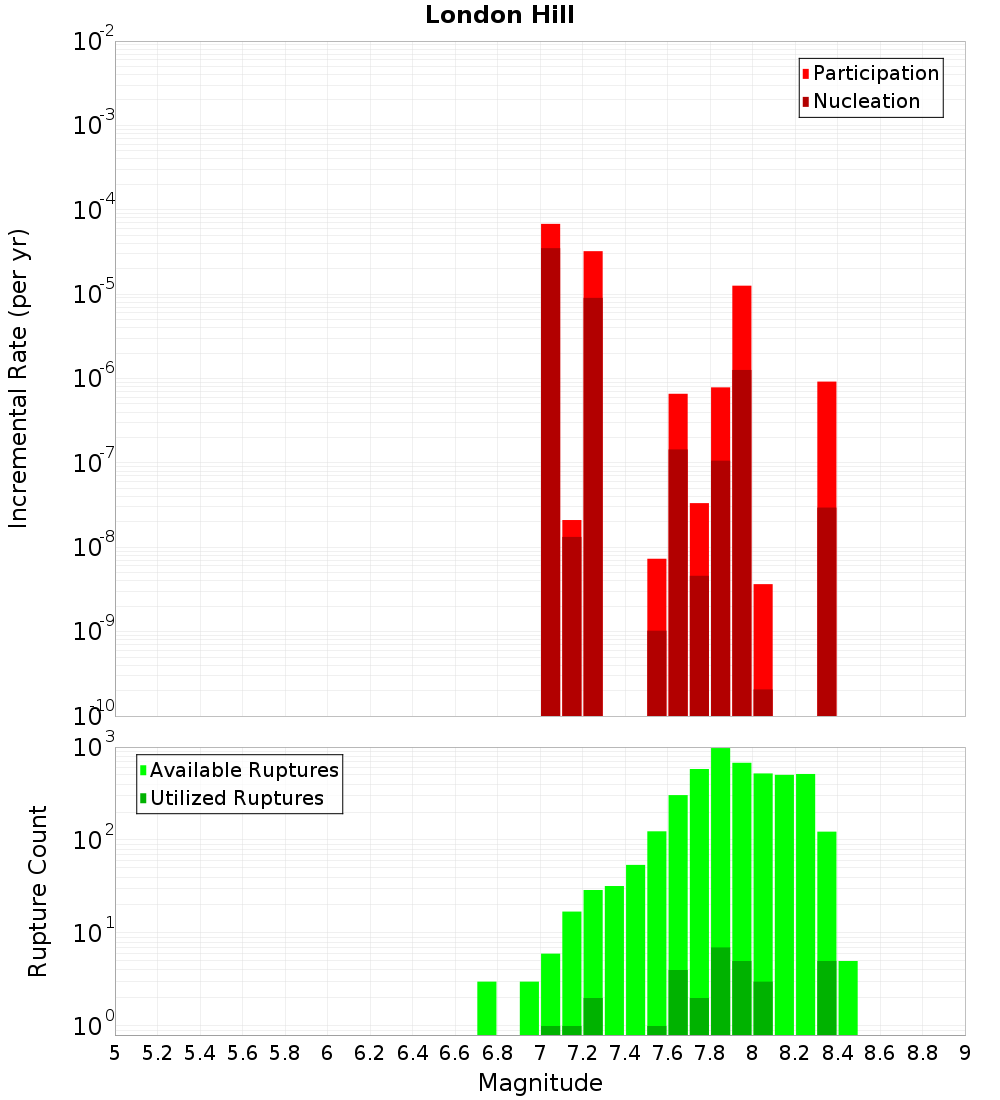 London Hill

Participation
Nucleation

Incremental Rate (per yr)

$10^{-2}$
$10^{-3}$
$10^{-4}$
$10^{-5}$
$10^{-6}$
$10^{-7}$
$10^{-8}$
$10^{-9}$
$10^{-10}$

Available Ruptures
Utilized Ruptures

Rupture Count

$10^{3}$
$10^{2}$
$10^{1}$
$10^{0}$

5 5.2 5.4 5.6 5.8 6 6.2 6.4 6.6 6.8 7 7.2 7.4 7.6 7.8 8 8.2 8.4 8.6 8.8 9

Magnitude